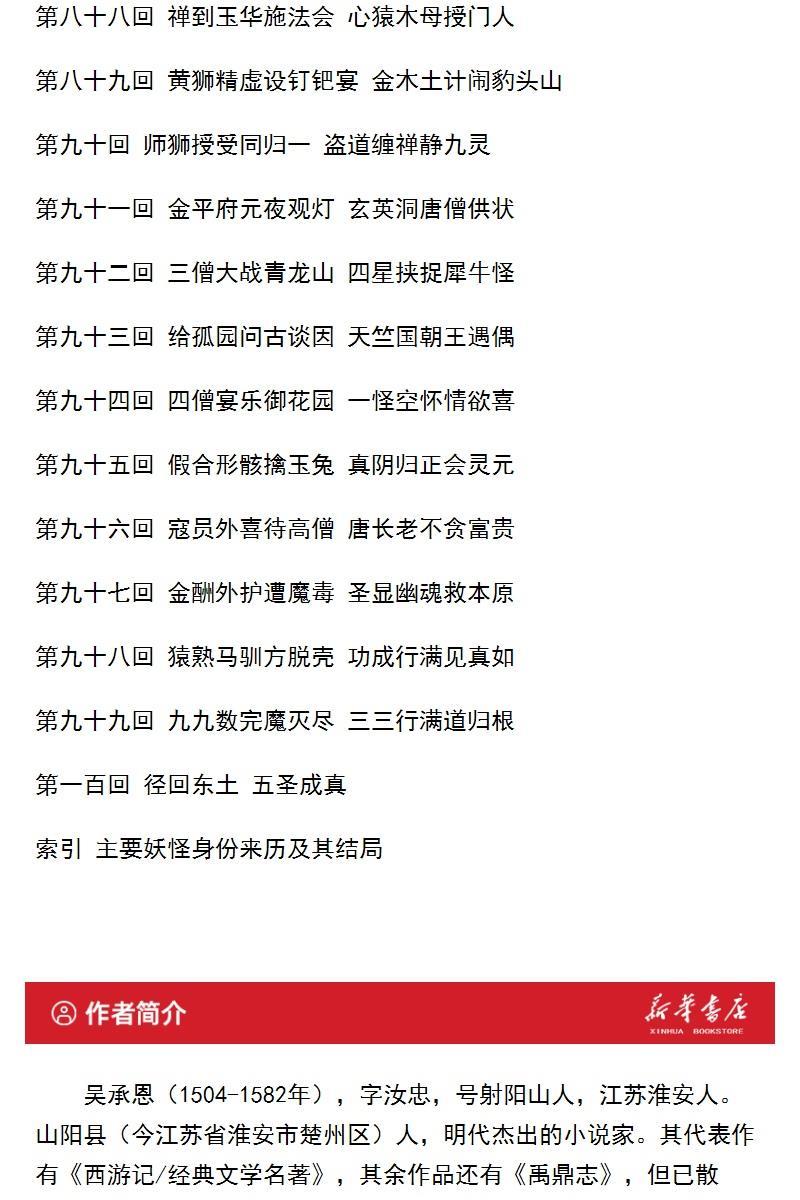 第八十八回 禅到玉华施法会 心猿木母授门人

第八十九回 黄狮精虚设钉钯宴 金木土计闹豹头山

第九十回 师狮授受同归一 盗道缠禅静九灵

第九十一回 金平府元夜观灯 玄英洞唐僧供状

第九十二回 三僧大战青龙山 四星挟捉犀牛怪

第九十三回 给孤园问古谈因 天竺国朝王遇偶

第九十四回 四僧宴乐御花园 一怪空怀情欲喜

第九十五回 假合形骸擒玉兔 真阴归正会灵元

第九十六回 寇员外喜待高僧 唐长老不贪富贵

第九十七回 金酬外护遭魔毒 圣显幽魂救本原

第九十八回 猿熟马驯方脱壳 功成行满见真如

第九十九回 九九数完魔灭尽 三三行满道归根

第一百回 径回东土 五圣成真

索引 主要妖怪身份来历及其结局

作者简介

新华书店
XINHUA BOOKSTORE

吴承恩（1504-1582年），字汝忠，号射阳山人，江苏淮安人。山阳县（今江苏省淮安市楚州区）人，明代杰出的小说家。其代表作有《西游记/经典文学名著》，其余作品还有《禹鼎志》，但已散